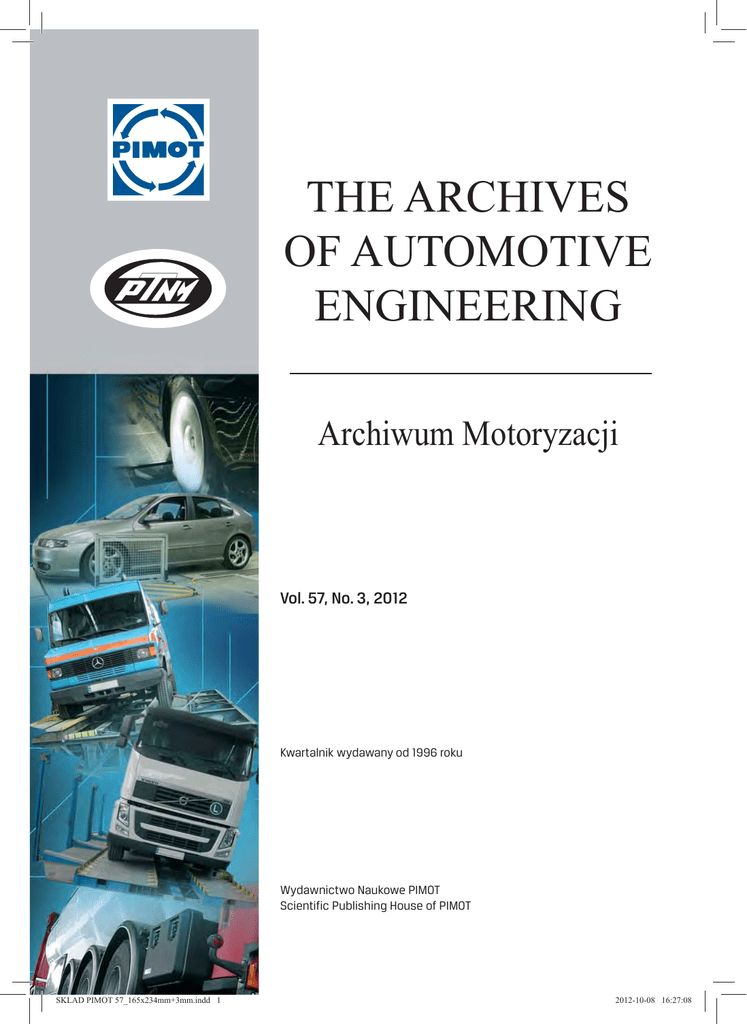 PIMOT

PTNM

THE ARCHIVES OF AUTOMOTIVE ENGINEERING

Archiwum Motoryzacji

Vol. 57, No. 3, 2012

Kwartalnik wydawany od 1996 roku

Wydawnictwo Naukowe PIMOT
Scientific Publishing House of PIMOT

SKLAD PIMOT 57_165x234mm+3mm.indd 1

2012-10-08 16:27:08